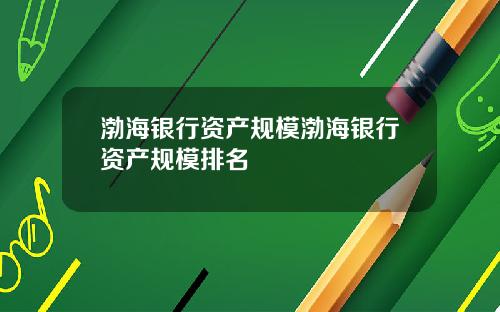 渤海银行资产规模渤海银行资产规模排名